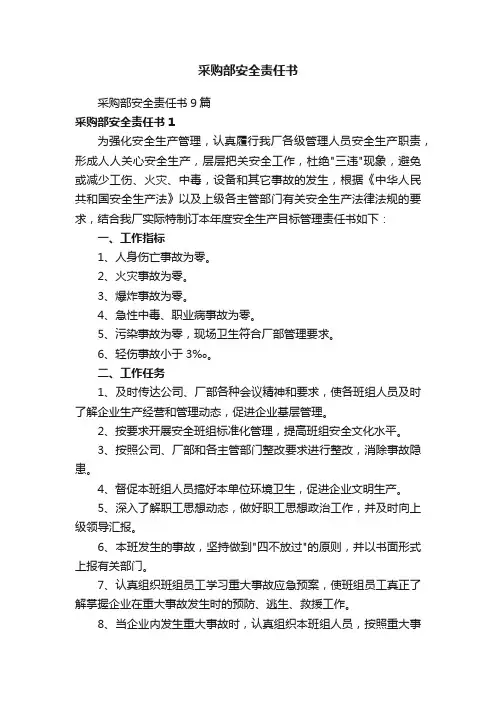 采购部安全责任书

采购部安全责任书 9 篇

采购部安全责任书 1

为强化安全生产管理，认真履行我厂各级管理人员安全生产职责，形成人人关心安全生产，层层把关安全工作，杜绝"三违"现象，避免或减少工伤、火灾、中毒，设备和其它事故的发生，根据《中华人民共和国安全生产法》以及上级各主管部门有关安全生产法律法规的要求，结合我厂实际特制订本年度安全生产目标管理责任书如下：

一、工作指标

1、人身伤亡事故为零。

2、火灾事故为零。

3、爆炸事故为零。

4、急性中毒、职业病事故为零。

5、污染事故为零，现场卫生符合厂部管理要求。

6、轻伤事故小于 3‰。

二、工作任务

1、及时传达公司、厂部各种会议精神和要求，使各班组人员及时了解企业生产经营和管理动态，促进企业基层管理。

2、按要求开展安全班组标准化管理，提高班组安全文化水平。

3、按照公司、厂部和各主管部门整改要求进行整改，消除事故隐患。

4、督促本班组人员搞好本单位环境卫生，促进企业文明生产。

5、深入了解职工思想动态，做好职工思想政治工作，并及时向上级领导汇报。

6、本班发生的事故，坚持做到"四不放过"的原则，并以书面形式上报有关部门。

7、认真组织班组员工学习重大事故应急预案，使班组员工真正了解掌握企业在重大事故发生时的预防、逃生、救援工作。

8、当企业内发生重大事故时，认真组织本班组人员，按照重大事